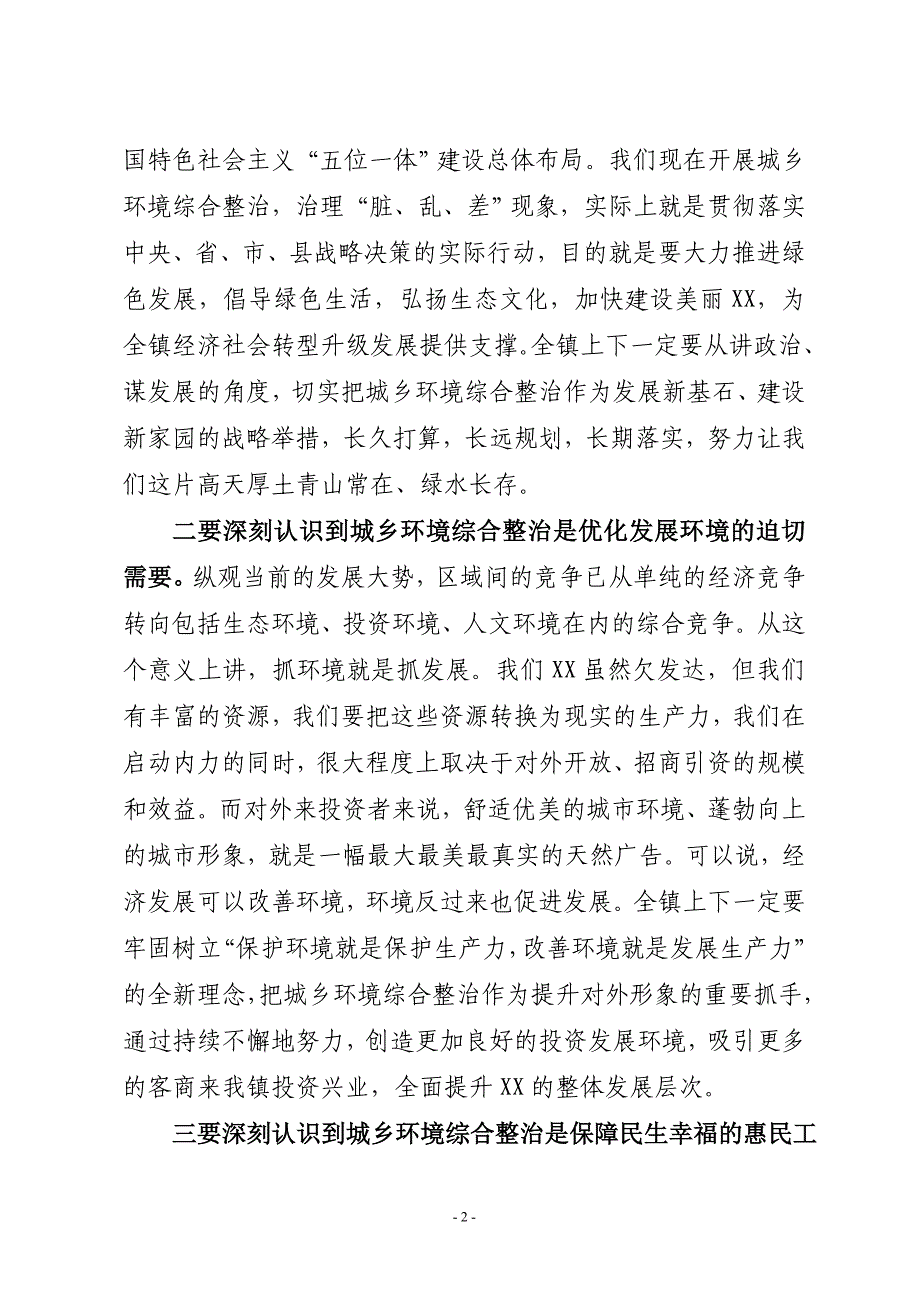 国特色社会主义“五位一体”建设总体布局。我们现在开展城乡环境综合整治，治理“脏、乱、差”现象，实际上就是贯彻落实中央、省、市、县战略决策的实际行动，目的就是要大力推进绿色发展，倡导绿色生活，弘扬生态文化，加快建设美丽XX，为全镇经济社会转型升级发展提供支撑。全镇上下一定要从讲政治、谋发展的角度，切实把城乡环境综合整治作为发展新基石、建设新家园的战略举措，长久打算，长远规划，长期落实，努力让我们这片高天厚土青山常在、绿水长存。

二要深刻认识到城乡环境综合整治是优化发展环境的迫切需要。纵观当前的发展大势，区域间的竞争已从单纯的经济竞争转向包括生态环境、投资环境、人文环境在内的综合竞争。从这个意义上讲，抓环境就是抓发展。我们XX虽然欠发达，但我们有丰富的资源，我们要把这些资源转换为现实的生产力，我们在启动内力的同时，很大程度上取决于对外开放、招商引资的规模和效益。而对外来投资者来说，舒适优美的城市环境、蓬勃向上的城市形象，就是一幅最大最美最真实的天然广告。可以说，经济发展可以改善环境，环境反过来也促进发展。全镇上下一定要牢固树立“保护环境就是保护生产力，改善环境就是发展生产力”的全新理念，把城乡环境综合整治作为提升对外形象的重要抓手，通过持续不懈地努力，创造更加良好的投资发展环境，吸引更多的客商来我镇投资兴业，全面提升XX的整体发展层次。

三要深刻认识到城乡环境综合整治是保障民生幸福的惠民工

- 2 -